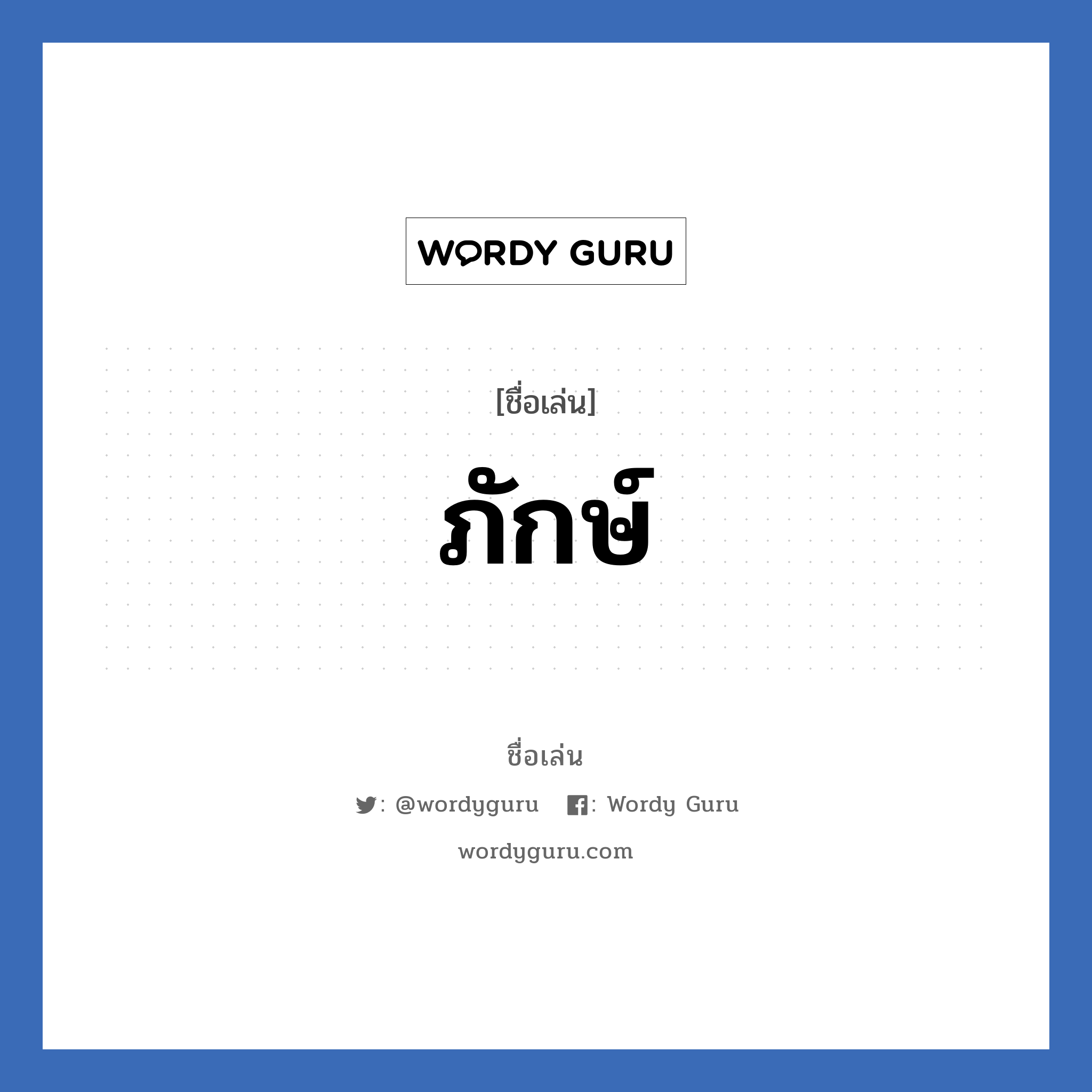 WORDY GURU

[ชื่อเล่น]

ภักษ์

ชื่อเล่น

: @wordyguru : Wordy Guru

wordyguru.com